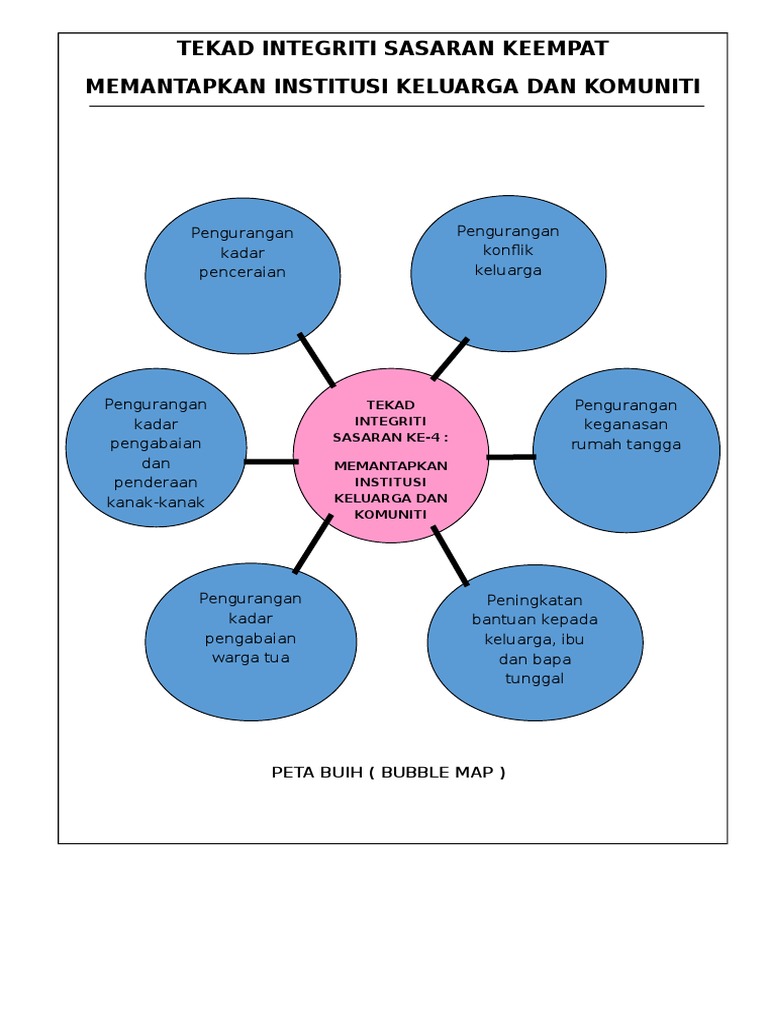 TEKAD INTEGRITI SASARAN KEEMPAT

MEMANTAPKAN INSTITUSI KELUARGA DAN KOMUNITI

Pengurangan kadar penceraian

Pengurangan konflik keluarga

Pengurangan kadar pengabaian dan penderaan kanak-kanak

TEKAD INTEGRITI SASARAN KE-4 :

MEMANTAPKAN INSTITUSI KELUARGA DAN KOMUNITI

Pengurangan keganasan rumah tangga

Pengurangan kadar pengabaian warga tua

Peningkatan bantuan kepada keluarga, ibu dan bapa tunggal

PETA BUIH ( BUBBLE MAP )